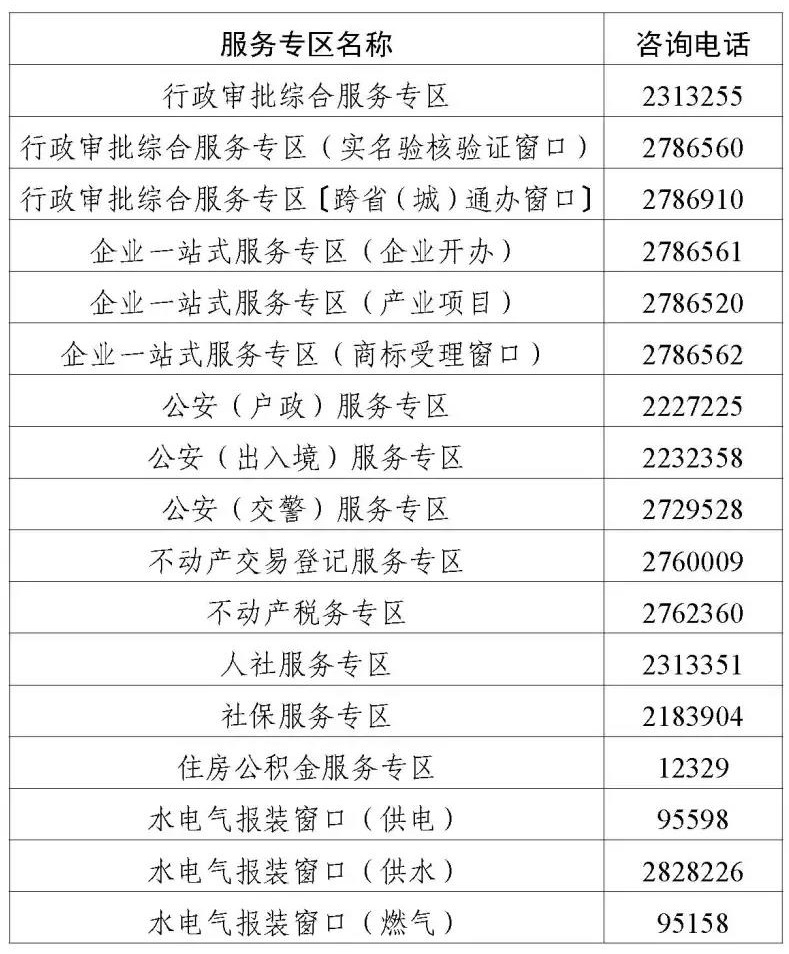 | 服务专区名称 | 咨询电话 |
|---|---|
| 行政审批综合服务专区 | 2313255 |
| 行政审批综合服务专区（实名验核验证窗口） | 2786560 |
| 行政审批综合服务专区〔跨省（城）通办窗口〕 | 2786910 |
| 企业一站式服务专区（企业开办） | 2786561 |
| 企业一站式服务专区（产业项目） | 2786520 |
| 企业一站式服务专区（商标受理窗口） | 2786562 |
| 公安（户政）服务专区 | 2227225 |
| 公安（出入境）服务专区 | 2232358 |
| 公安（交警）服务专区 | 2729528 |
| 不动产交易登记服务专区 | 2760009 |
| 不动产税务专区 | 2762360 |
| 人社服务专区 | 2313351 |
| 社保服务专区 | 2183904 |
| 住房公积金服务专区 | 12329 |
| 水电气报装窗口（供电） | 95598 |
| 水电气报装窗口（供水） | 2828226 |
| 水电气报装窗口（燃气） | 95158 |